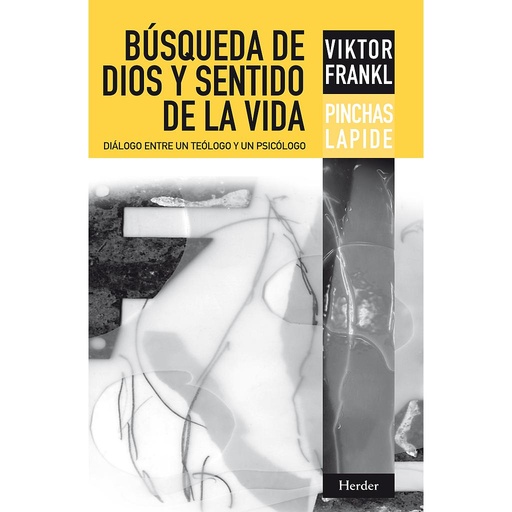 BÚSQUEDA DE DIOS Y SENTIDO DE LA VIDA

DIÁLOGO ENTRE UN TEÓLOGO Y UN PSICÓLOGO

VIKTOR FRANKL

PINCHAS LAPIDE

Herder